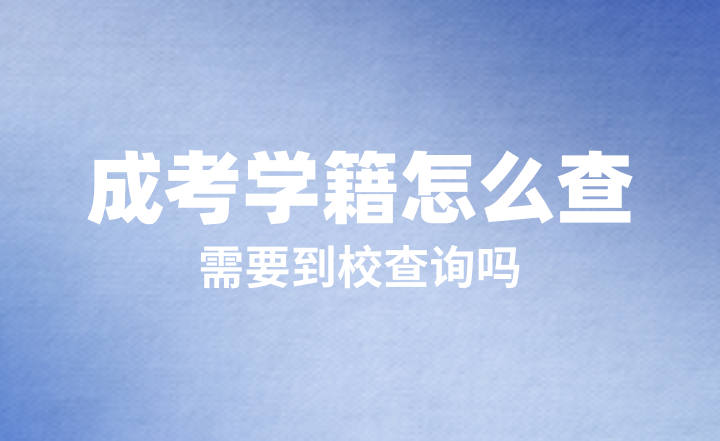 成考学籍怎么查

需要到校查询吗